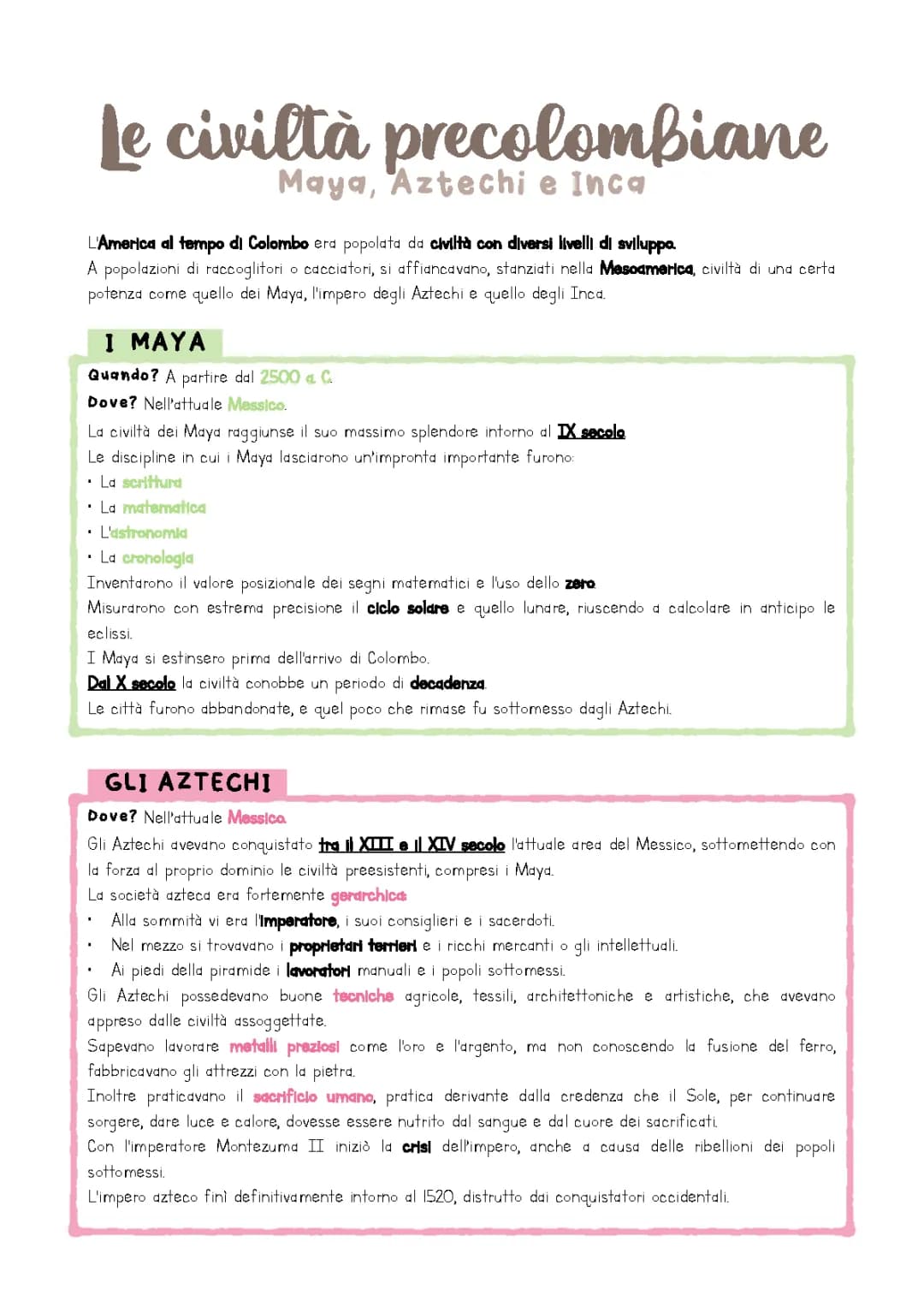 Le civiltà precolombiane
Maya, Aztechi e Inca

L'America al tempo di Colombo era popolata da civiltà con diversi livelli di sviluppo.
A popolazioni di raccoglitori o cacciatori, si affiancavano, stanziati nella Mesoamerica, civiltà di una certa potenza come quello dei Maya, l'impero degli Aztechi e quello degli Inca.

I MAYA

Quando? A partire dal 2500 a. C.
Dove? Nell'attuale Messico.
La civiltà dei Maya raggiunse il suo massimo splendore intorno al IX secolo
Le discipline in cui i Maya lasciarono un'impronta importante furono:
• La scrittura
• La matematica
• L'astronomia
• La cronologia
Inventarono il valore posizionale dei segni matematici e l'uso dello zero.
Misurarono con estrema precisione il ciclo solare e quello lunare, riuscendo a calcolare in anticipo le eclissi.
I Maya si estinsero prima dell'arrivo di Colombo.
Dal X secolo la civiltà conobbe un periodo di decadenza.
Le città furono abbandonate, e quel poco che rimase fu sottomesso dagli Aztechi.

GLI AZTECHI

Dove? Nell'attuale Messico.
Gli Aztechi avevano conquistato tra il XIII e il XIV secolo l'attuale area del Messico, sottomettendo con la forza al proprio dominio le civiltà preesistenti, compresi i Maya.
La società azteca era fortemente gerarchica:
• Alla sommità vi era l'imperatore, i suoi consiglieri e i sacerdoti.
• Nel mezzo si trovavano i proprietari terrieri e i ricchi mercanti o gli intellettuali.
• Ai piedi della piramide i lavoratori manuali e i popoli sottomessi.
Gli Aztechi possedevano buone tecniche agricole, tessili, architettoniche e artistiche, che avevano appreso dalle civiltà assoggettate.
Sapevano lavorare metalli preziosi come l'oro e l'argento, ma non conoscendo la fusione del ferro, fabbricavano gli attrezzi con la pietra.
Inoltre praticavano il sacrificio umano, pratica derivante dalla credenza che il Sole, per continuare sorgere, dare luce e calore, dovesse essere nutrito dal sangue e dal cuore dei sacrificati.
Con l'imperatore Montezuma II iniziò la crisi dell'impero, anche a causa delle ribellioni dei popoli sottomessi.
L'impero azteco finì definitivamente intorno al 1520, distrutto dai conquistatori occidentali.